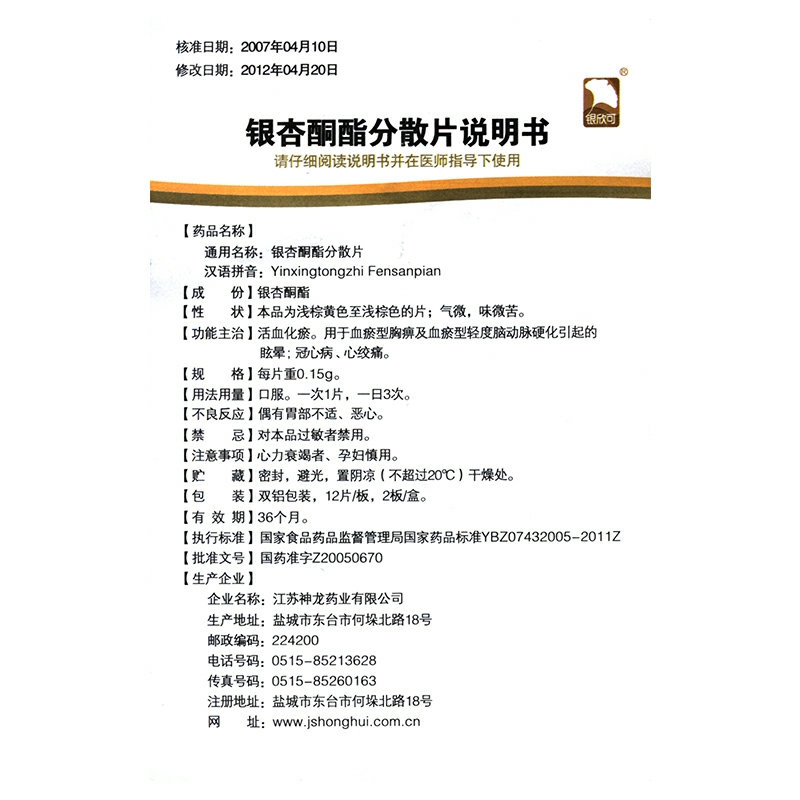 核准日期：2007年04月10日
修改日期：2012年04月20日

银欣可

银杏酮酯分散片说明书
请仔细阅读说明书并在医师指导下使用

【药品名称】
通用名称：银杏酮酯分散片
汉语拼音：Yinxingtongzhi Fensanpian
【成　份】银杏酮酯
【性　状】本品为浅棕黄色至浅棕色的片；气微，味微苦。
【功能主治】活血化瘀。用于血瘀型胸痹及血瘀型轻度脑动脉硬化引起的眩晕；冠心病、心绞痛。
【规　格】每片重0.15g。
【用法用量】口服。一次1片，一日3次。
【不良反应】偶有胃部不适、恶心。
【禁　忌】对本品过敏者禁用。
【注意事项】心力衰竭者、孕妇慎用。
【贮　藏】密封，避光，置阴凉（不超过20℃）干燥处。
【包　装】双铝包装，12片/板，2板/盒。
【有 效 期】36个月。
【执行标准】国家食品药品监督管理局国家药品标准YBZ07432005-2011Z
【批准文号】国药准字Z20050670
【生产企业】
企业名称：江苏神龙药业有限公司
生产地址：盐城市东台市何垛北路18号
邮政编码：224200
电话号码：0515-85213628
传真号码：0515-85260163
注册地址：盐城市东台市何垛北路18号
网　址：www.jshonghui.com.cn